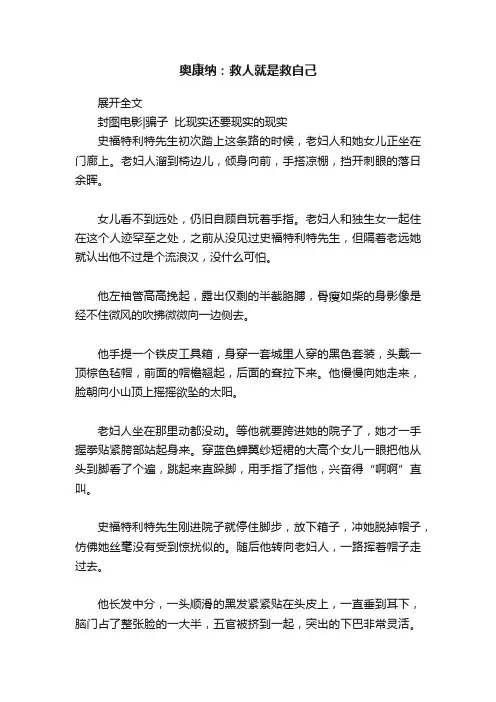 奥康纳：救人就是救自己

展开全文

封图电影|骗子 比现实还要现实的现实

史福特利特先生初次踏上这条路的时候，老妇人和她女儿正坐在门廊上。老妇人溜到椅边儿，倾身向前，手搭凉棚，挡开刺眼的落日余晖。

女儿看不到远处，仍旧自顾自玩着手指。老妇人和独生女一起住在这个人迹罕至之处，之前从没见过史福特利特先生，但隔着老远她就认出他不过是个流浪汉，没什么可怕。

他左袖管高高挽起，露出仅剩的半截胳膊，骨瘦如柴的身影像是经不住微风的吹拂微微向一边侧去。

他手提一个铁皮工具箱，身穿一套城里人穿的黑色套装，头戴一顶棕色毡帽，前面的帽檐翘起，后面的耷拉下来。他慢慢向她走来，脸朝向小山顶上摇摇欲坠的太阳。

老妇人坐在那里动都没动。等他就要跨进她的院子了，她才一手握拳贴紧胯部站起身来。穿蓝色蝉翼纱短裙的大高个女儿一眼把他从头到脚看了个遍，跳起来直跺脚，用手指了指他，兴奋得“啊啊”直叫。

史福特利特先生刚进院子就停住脚步，放下箱子，冲她脱掉帽子，仿佛她丝毫没有受到惊扰似的。随后他转向老妇人，一路挥着帽子走过去。

他长发中分，一头顺滑的黑发紧紧贴在头皮上，一直垂到耳下，脑门占了整张脸的一大半，五官被挤到一起，突出的下巴非常灵活。